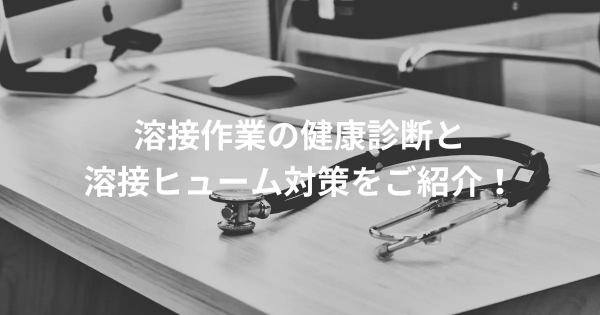 溶接作業の健康診断と
溶接ヒューム対策をご紹介！